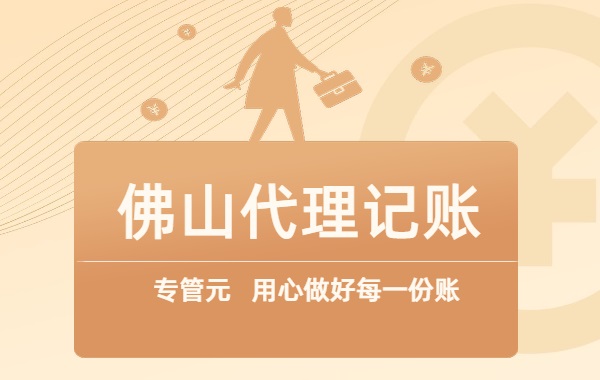 佛山代理记账

专管元 用心做好每一份账